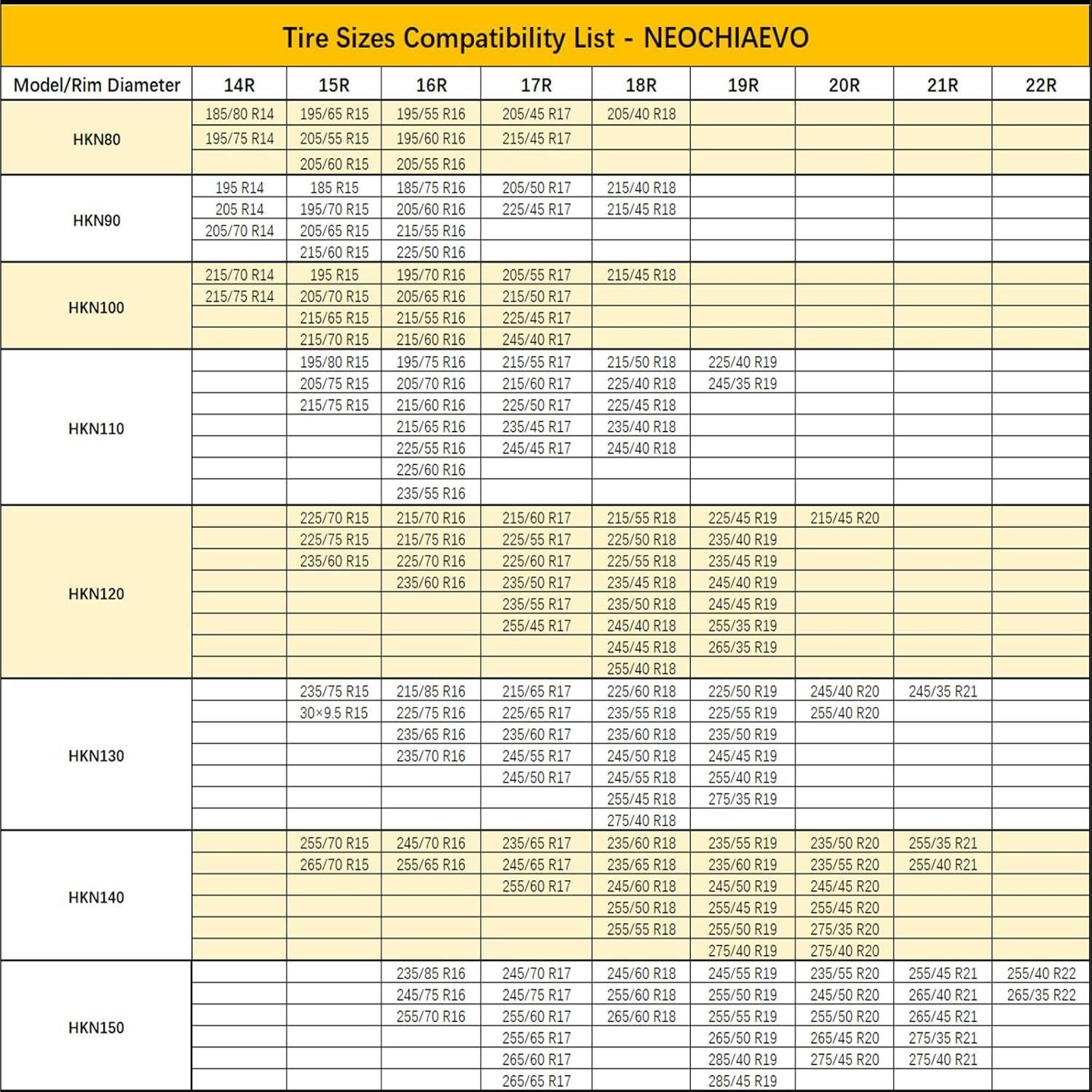 Tire Sizes Compatibility List - NEOCHIAEVO

| Model/Rim Diameter | 14R | 15R | 16R | 17R | 18R | 19R | 20R | 21R | 22R |
|---|---|---|---|---|---|---|---|---|---|
| HKN80 | 185/80 R14 | 195/65 R15 | 195/55 R16 | 205/45 R17 | 205/40 R18 | | | | |
| | 195/75 R14 | 205/55 R15 | 195/60 R16 | 215/45 R17 | | | | | |
| | | 205/60 R15 | 205/55 R16 | | | | | | |
| HKN90 | 195 R14 | 185 R15 | 185/75 R16 | 205/50 R17 | 215/40 R18 | | | | |
| | 205 R14 | 195/70 R15 | 205/60 R16 | 225/45 R17 | 215/45 R18 | | | | |
| | 205/70 R14 | 205/65 R15 | 215/55 R16 | | | | | | |
| | | 215/60 R15 | 225/50 R16 | | | | | | |
| HKN100 | 215/70 R14 | 195 R15 | 195/70 R16 | 205/55 R17 | 215/45 R18 | | | | |
| | 215/75 R14 | 205/70 R15 | 205/65 R16 | 215/50 R17 | | | | | |
| | | 215/65 R15 | 215/55 R16 | 225/45 R17 | | | | | |
| | | 215/70 R15 | 215/60 R16 | 245/40 R17 | | | | | |
| HKN110 | | 195/80 R15 | 195/75 R16 | 215/55 R17 | 215/50 R18 | 225/40 R19 | | | |
| | | 205/75 R15 | 205/70 R16 | 215/60 R17 | 225/40 R18 | 245/35 R19 | | | |
| | | 215/75 R15 | 215/60 R16 | 225/50 R17 | 225/45 R18 | | | | |
| | | | 215/65 R16 | 235/45 R17 | 235/40 R18 | | | | |
| | | | 225/55 R16 | 245/45 R17 | 245/40 R18 | | | | |
| | | | 225/60 R16 | | | | | | |
| | | | 235/55 R16 | | | | | | |
| HKN120 | | 225/70 R15 | 215/70 R16 | 215/60 R17 | 215/55 R18 | 225/45 R19 | 215/45 R20 | | |
| | | 225/75 R15 | 215/75 R16 | 225/55 R17 | 225/50 R18 | 235/40 R19 | | | |
| | | 235/60 R15 | 225/70 R16 | 225/60 R17 | 225/55 R18 | 235/45 R19 | | | |
| | | | 235/60 R16 | 235/50 R17 | 235/45 R18 | 245/40 R19 | | | |
| | | | | 235/55 R17 | 235/50 R18 | 245/45 R19 | | | |
| | | | | 255/45 R17 | 245/40 R18 | 255/35 R19 | | | |
| | | | | | 245/45 R18 | 265/35 R19 | | | |
| | | | | | 255/40 R18 | | | | |
| HKN130 | | 235/75 R15 | 215/85 R16 | 215/65 R17 | 225/60 R18 | 225/50 R19 | 245/40 R20 | 245/35 R21 | |
| | | 30×9.5 R15 | 225/75 R16 | 225/65 R17 | 235/55 R18 | 225/55 R19 | 255/40 R20 | | |
| | | | 235/65 R16 | 235/60 R17 | 235/60 R18 | 235/50 R19 | | | |
| | | | 235/70 R16 | 245/55 R17 | 245/50 R18 | 245/45 R19 | | | |
| | | | | 245/50 R17 | 245/55 R18 | 255/40 R19 | | | |
| | | | | | 255/45 R18 | 275/35 R19 | | | |
| | | | | | 275/40 R18 | | | | |
| HKN140 | | 255/70 R15 | 245/70 R16 | 235/65 R17 | 235/60 R18 | 235/55 R19 | 235/50 R20 | 255/35 R21 | |
| | | 265/70 R15 | 255/65 R16 | 245/65 R17 | 235/65 R18 | 235/60 R19 | 235/55 R20 | 255/40 R21 | |
| | | | | 255/60 R17 | 245/60 R18 | 245/50 R19 | 245/45 R20 | | |
| | | | | | 255/50 R18 | 255/45 R19 | 255/45 R20 | | |
| | | | | | 255/55 R18 | 255/50 R19 | 275/35 R20 | | |
| | | | | | | 275/40 R19 | 275/40 R20 | | |
| HKN150 | | | 235/85 R16 | 245/70 R17 | 245/60 R18 | 245/55 R19 | 235/55 R20 | 255/45 R21 | 255/40 R22 |
| | | | 245/75 R16 | 245/75 R17 | 255/60 R18 | 255/50 R19 | 245/50 R20 | 265/40 R21 | 265/35 R22 |
| | | | 255/70 R16 | 255/60 R17 | 265/60 R18 | 255/55 R19 | 255/50 R20 | 265/45 R21 | |
| | | | | 255/65 R17 | | 265/50 R19 | 265/45 R20 | 275/35 R21 | |
| | | | | 265/60 R17 | | 285/40 R19 | 275/45 R20 | 275/40 R21 | |
| | | | | 265/65 R17 | | 285/45 R19 | | | |